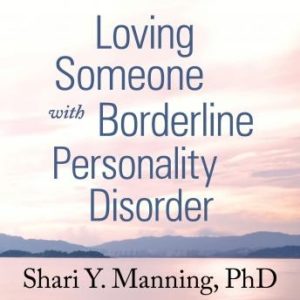 Loving Someone with Borderline Personality Disorder

Shari Y. Manning, PhD